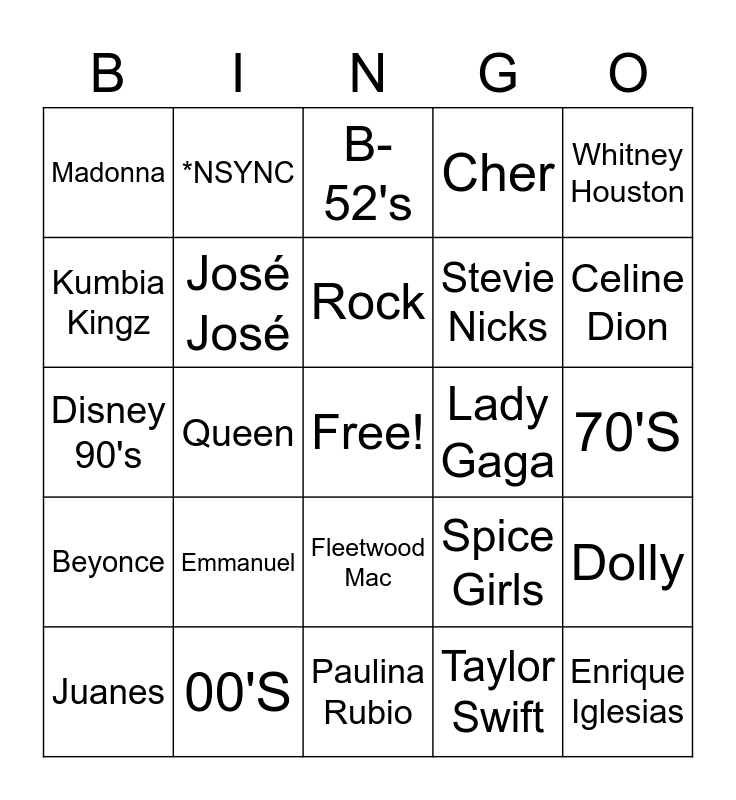 | B | I | N | G | O |
|---|---|---|---|---|
| Madonna | *NSYNC | B-52's | Cher | Whitney Houston |
| Kumbia Kingz | José José | Rock | Stevie Nicks | Celine Dion |
| Disney 90's | Queen | Free! | Lady Gaga | 70'S |
| Beyonce | Emmanuel | Fleetwood Mac | Spice Girls | Dolly |
| Juanes | 00'S | Paulina Rubio | Taylor Swift | Enrique Iglesias |